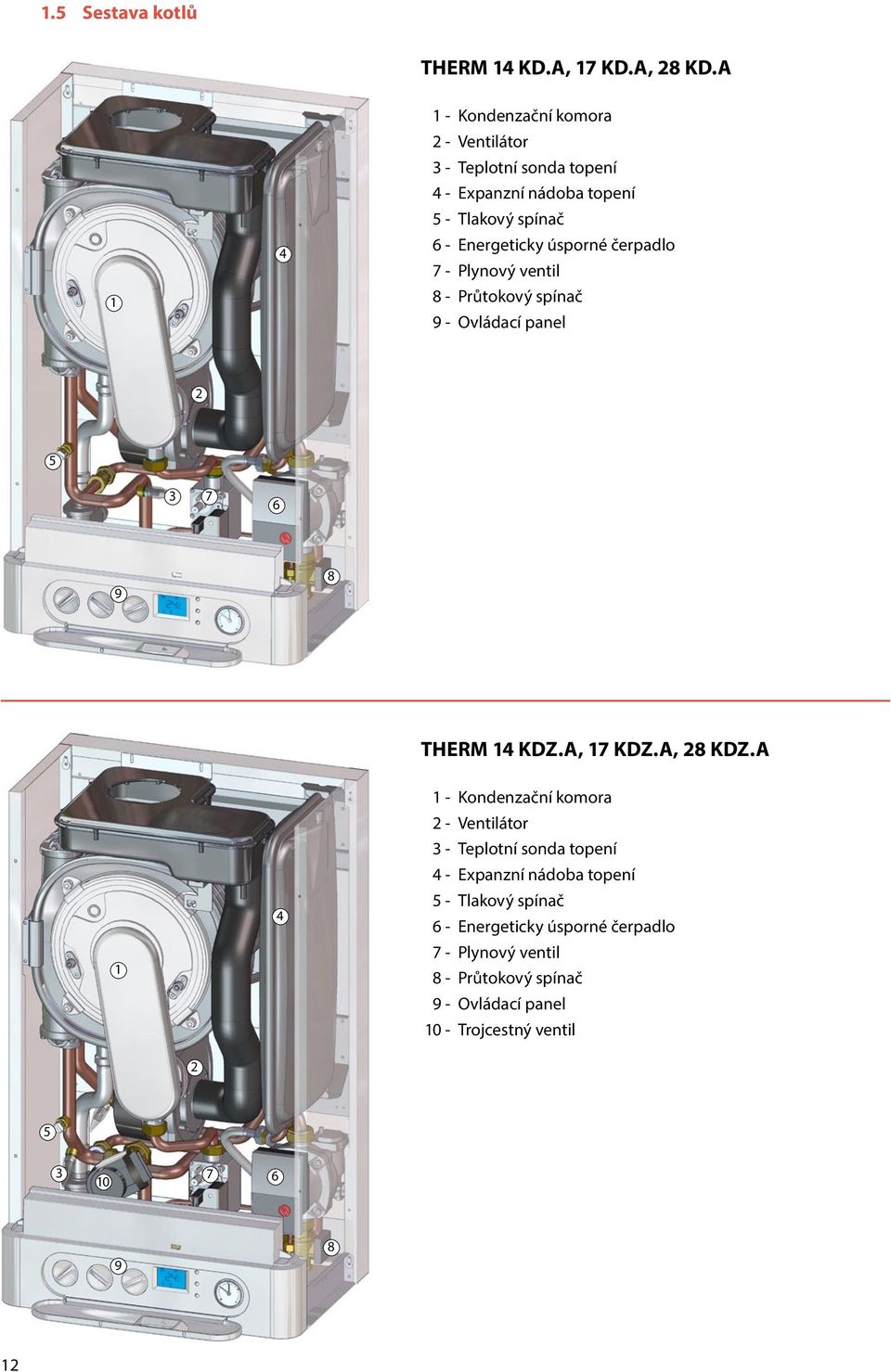 1.5 Sestava kotlů

THERM 14 KD.A, 17 KD.A, 28 KD.A

1 - Kondenzační komora
2 - Ventilátor
3 - Teplotní sonda topení
4 - Expanzní nádoba topení
5 - Tlakový spínač
6 - Energeticky úsporné čerpadlo
7 - Plynový ventil
8 - Průtokový spínač
9 - Ovládací panel

4
1
2
5
3
7
6
8
9

THERM 14 KDZ.A, 17 KDZ.A, 28 KDZ.A

1 - Kondenzační komora
2 - Ventilátor
3 - Teplotní sonda topení
4 - Expanzní nádoba topení
5 - Tlakový spínač
6 - Energeticky úsporné čerpadlo
7 - Plynový ventil
8 - Průtokový spínač
9 - Ovládací panel
10 - Trojcestný ventil

4
1
2
5
3
10
7
6
8
9

12